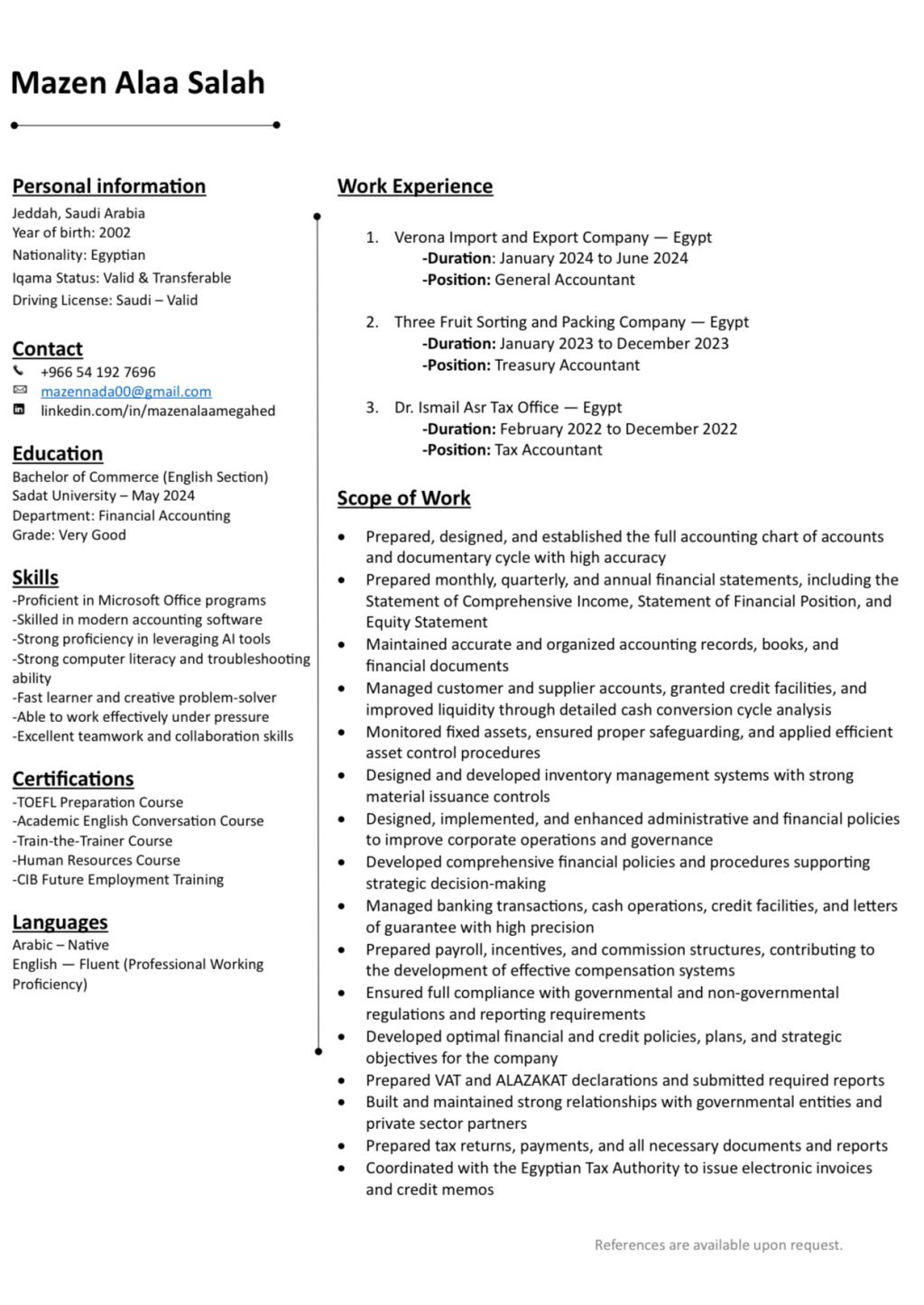 Mazen Alaa Salah

Personal information
Jeddah, Saudi Arabia
Year of birth: 2002
Nationality: Egyptian
Iqama Status: Valid & Transferable
Driving License: Saudi – Valid

Contact
+966 54 192 7696
mazennada00@gmail.com
linkedin.com/in/mazenalaamegahed

Education
Bachelor of Commerce (English Section)
Sadat University – May 2024
Department: Financial Accounting
Grade: Very Good

Skills
-Proficient in Microsoft Office programs
-Skilled in modern accounting software
-Strong proficiency in leveraging AI tools
-Strong computer literacy and troubleshooting ability
-Fast learner and creative problem-solver
-Able to work effectively under pressure
-Excellent teamwork and collaboration skills

Certifications
-TOEFL Preparation Course
-Academic English Conversation Course
-Train-the-Trainer Course
-Human Resources Course
-CIB Future Employment Training

Languages
Arabic – Native
English — Fluent (Professional Working Proficiency)

Work Experience

1. Verona Import and Export Company — Egypt
-Duration: January 2024 to June 2024
-Position: General Accountant

2. Three Fruit Sorting and Packing Company — Egypt
-Duration: January 2023 to December 2023
-Position: Treasury Accountant

3. Dr. Ismail Asr Tax Office — Egypt
-Duration: February 2022 to December 2022
-Position: Tax Accountant

Scope of Work
• Prepared, designed, and established the full accounting chart of accounts and documentary cycle with high accuracy
• Prepared monthly, quarterly, and annual financial statements, including the Statement of Comprehensive Income, Statement of Financial Position, and Equity Statement
• Maintained accurate and organized accounting records, books, and financial documents
• Managed customer and supplier accounts, granted credit facilities, and improved liquidity through detailed cash conversion cycle analysis
• Monitored fixed assets, ensured proper safeguarding, and applied efficient asset control procedures
• Designed and developed inventory management systems with strong material issuance controls
• Designed, implemented, and enhanced administrative and financial policies to improve corporate operations and governance
• Developed comprehensive financial policies and procedures supporting strategic decision-making
• Managed banking transactions, cash operations, credit facilities, and letters of guarantee with high precision
• Prepared payroll, incentives, and commission structures, contributing to the development of effective compensation systems
• Ensured full compliance with governmental and non-governmental regulations and reporting requirements
• Developed optimal financial and credit policies, plans, and strategic objectives for the company
• Prepared VAT and ALAZAKAT declarations and submitted required reports
• Built and maintained strong relationships with governmental entities and private sector partners
• Prepared tax returns, payments, and all necessary documents and reports
• Coordinated with the Egyptian Tax Authority to issue electronic invoices and credit memos

References are available upon request.